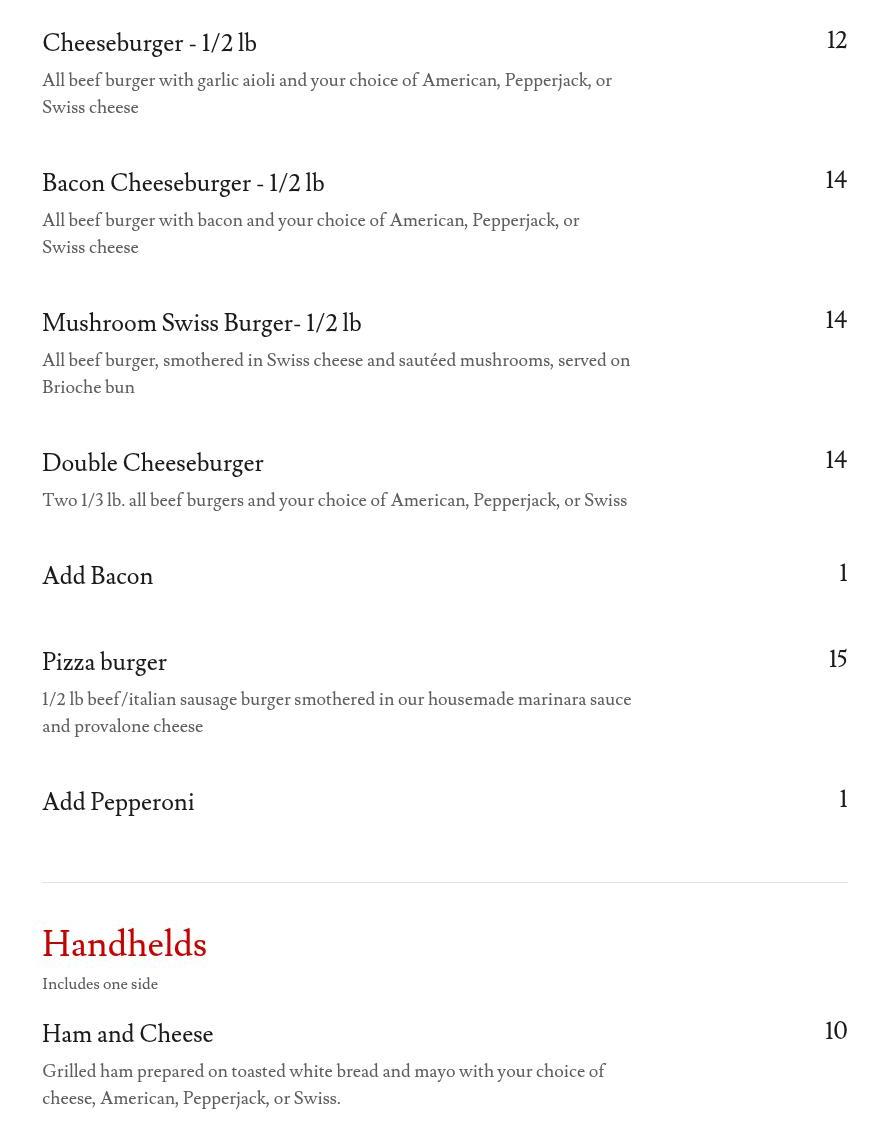 Cheeseburger - 1/2 lb
12
All beef burger with garlic aioli and your choice of American, Pepperjack, or Swiss cheese

Bacon Cheeseburger - 1/2 lb
14
All beef burger with bacon and your choice of American, Pepperjack, or Swiss cheese

Mushroom Swiss Burger- 1/2 lb
14
All beef burger, smothered in Swiss cheese and sautéed mushrooms, served on Brioche bun

Double Cheeseburger
14
Two 1/3 lb. all beef burgers and your choice of American, Pepperjack, or Swiss

Add Bacon
1

Pizza burger
15
1/2 lb beef/italian sausage burger smothered in our housemade marinara sauce and provalone cheese

Add Pepperoni
1

Handhelds
Includes one side

Ham and Cheese
10
Grilled ham prepared on toasted white bread and mayo with your choice of cheese, American, Pepperjack, or Swiss.